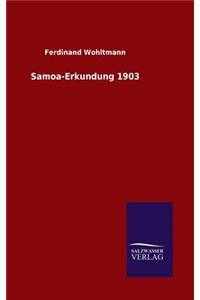 Ferdinand Wohltmann

Samoa-Erkundung 1903

SALZWASSER
VERLAG